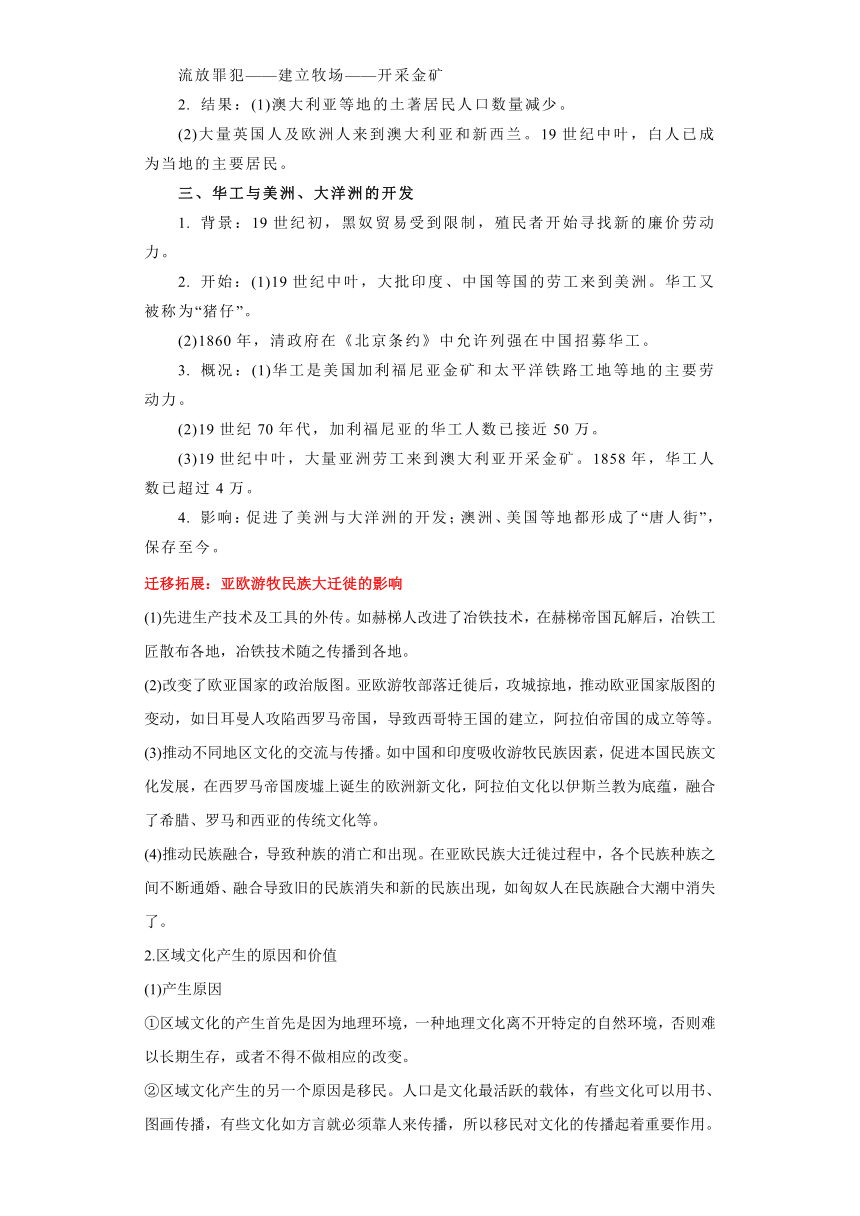 流放罪犯——建立牧场——开采金矿

2. 结果：(1)澳大利亚等地的土著居民人口数量减少。

(2)大量英国人及欧洲人来到澳大利亚和新西兰。19 世纪中叶，白人已成为当地的主要居民。

三、华工与美洲、大洋洲的开发

1. 背景：19 世纪初，黑奴贸易受到限制，殖民者开始寻找新的廉价劳动力。

2. 开始：(1)19 世纪中叶，大批印度、中国等国的劳工来到美洲。华工又被称为“猪仔”。

(2)1860 年，清政府在《北京条约》中允许列强在中国招募华工。

3. 概况：(1)华工是美国加利福尼亚金矿和太平洋铁路工地等地的主要劳动力。

(2)19 世纪 70 年代，加利福尼亚的华工人数已接近 50 万。

(3)19 世纪中叶，大量亚洲劳工来到澳大利亚开采金矿。1858 年，华工人数已超过 4 万。

4. 影响：促进了美洲与大洋洲的开发；澳洲、美国等地都形成了“唐人街”，保存至今。

迁移拓展：亚欧游牧民族大迁徙的影响

(1)先进生产技术及工具的外传。如赫梯人改进了冶铁技术，在赫梯帝国瓦解后，冶铁工匠散布各地，冶铁技术随之传播到各地。

(2)改变了欧亚国家的政治版图。亚欧游牧部落迁徙后，攻城掠地，推动欧亚国家版图的变动，如日耳曼人攻陷西罗马帝国，导致西哥特王国的建立，阿拉伯帝国的成立等等。

(3)推动不同地区文化的交流与传播。如中国和印度吸收游牧民族因素，促进本国民族文化发展，在西罗马帝国废墟上诞生的欧洲新文化，阿拉伯文化以伊斯兰教为底蕴，融合了希腊、罗马和西亚的传统文化等。

(4)推动民族融合，导致种族的消亡和出现。在亚欧民族大迁徙过程中，各个民族种族之间不断通婚、融合导致旧的民族消失和新的民族出现，如匈奴人在民族融合大潮中消失了。

2.区域文化产生的原因和价值

(1)产生原因

①区域文化的产生首先是因为地理环境，一种地理文化离不开特定的自然环境，否则难以长期生存，或者不得不做相应的改变。

②区域文化产生的另一个原因是移民。人口是文化最活跃的载体，有些文化可以用书、图画传播，有些文化如方言就必须靠人来传播，所以移民对文化的传播起着重要作用。